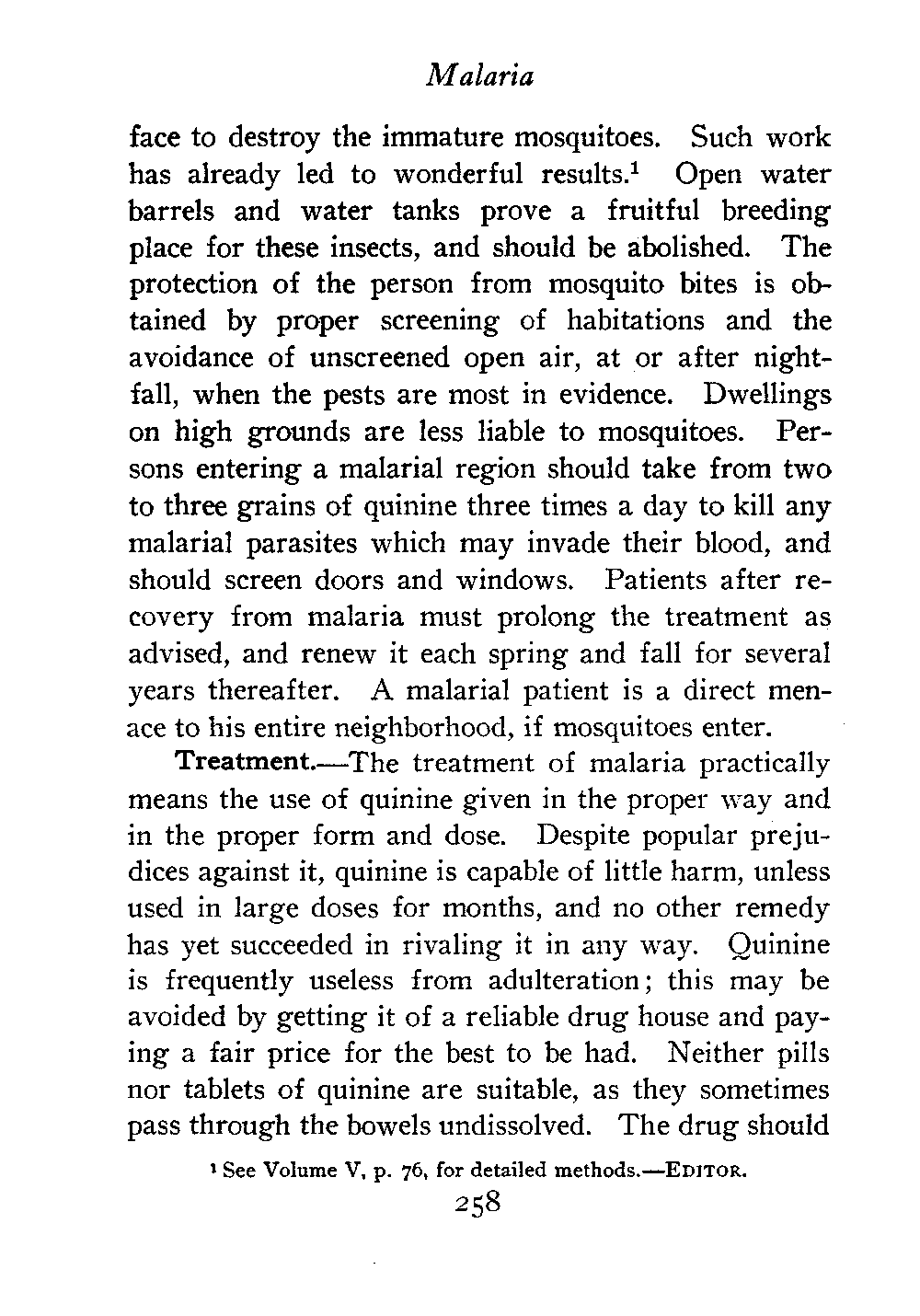 Malaria

face to destroy the immature mosquitoes. Such work has already led to wonderful results.$^1$ Open water barrels and water tanks prove a fruitful breeding place for these insects, and should be abolished. The protection of the person from mosquito bites is obtained by proper screening of habitations and the avoidance of unscreened open air, at or after nightfall, when the pests are most in evidence. Dwellings on high grounds are less liable to mosquitoes. Persons entering a malarial region should take from two to three grains of quinine three times a day to kill any malarial parasites which may invade their blood, and should screen doors and windows. Patients after recovery from malaria must prolong the treatment as advised, and renew it each spring and fall for several years thereafter. A malarial patient is a direct menace to his entire neighborhood, if mosquitoes enter.

Treatment.—The treatment of malaria practically means the use of quinine given in the proper way and in the proper form and dose. Despite popular prejudices against it, quinine is capable of little harm, unless used in large doses for months, and no other remedy has yet succeeded in rivaling it in any way. Quinine is frequently useless from adulteration; this may be avoided by getting it of a reliable drug house and paying a fair price for the best to be had. Neither pills nor tablets of quinine are suitable, as they sometimes pass through the bowels undissolved. The drug should

$^1$ See Volume V, p. 76, for detailed methods.—EDITOR.

258